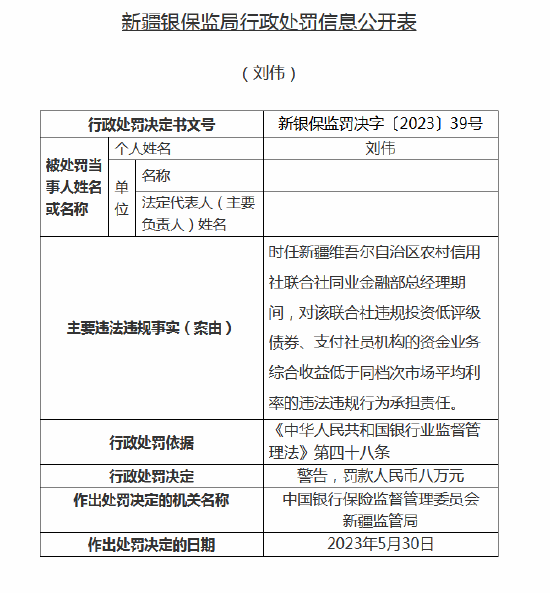 新疆银保监局行政处罚信息公开表

（刘伟）

| 行政处罚决定书文号 | | | 新银保监罚决字〔2023〕39号 |
|---|---|---|---|
| 被处罚当事人姓名或名称 | 个人姓名 | | 刘伟 |
| | 单位 | 名称 | |
| | | 法定代表人（主要负责人）姓名 | |
| 主要违法违规事实（案由） | | | 时任新疆维吾尔自治区农村信用社联合社同业金融部总经理期间，对该联合社违规投资低评级债券、支付社员机构的资金业务综合收益低于同档次市场平均利率的违法违规行为承担责任。 |
| 行政处罚依据 | | | 《中华人民共和国银行业监督管理法》第四十八条 |
| 行政处罚决定 | | | 警告，罚款人民币八万元 |
| 作出处罚决定的机关名称 | | | 中国银行保险监督管理委员会新疆监管局 |
| 作出处罚决定的日期 | | | 2023年5月30日 |